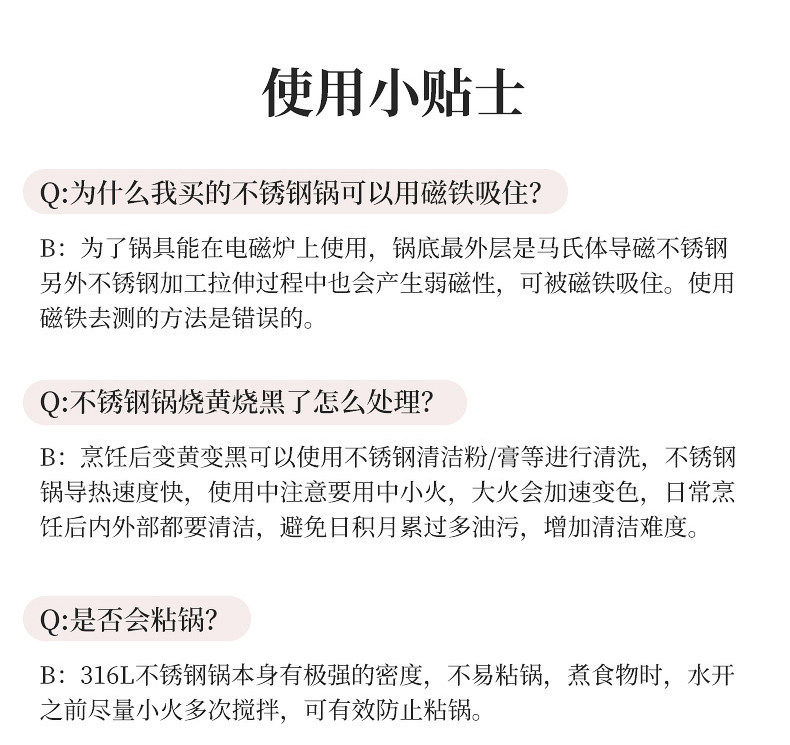 使用小贴士

Q:为什么我买的不锈钢锅可以用磁铁吸住?

B：为了锅具能在电磁炉上使用，锅底最外层是马氏体导磁不锈钢另外不锈钢加工拉伸过程中也会产生弱磁性，可被磁铁吸住。使用磁铁去测的方法是错误的。

Q:不锈钢锅烧黄烧黑了怎么处理?

B：烹饪后变黄变黑可以使用不锈钢清洁粉/膏等进行清洗，不锈钢锅导热速度快，使用中注意要用中小火，大火会加速变色，日常烹饪后内外部都要清洁，避免日积月累过多油污，增加清洁难度。

Q:是否会粘锅?

B：316L不锈钢锅本身有极强的密度，不易粘锅，煮食物时，水开之前尽量小火多次搅拌，可有效防止粘锅。